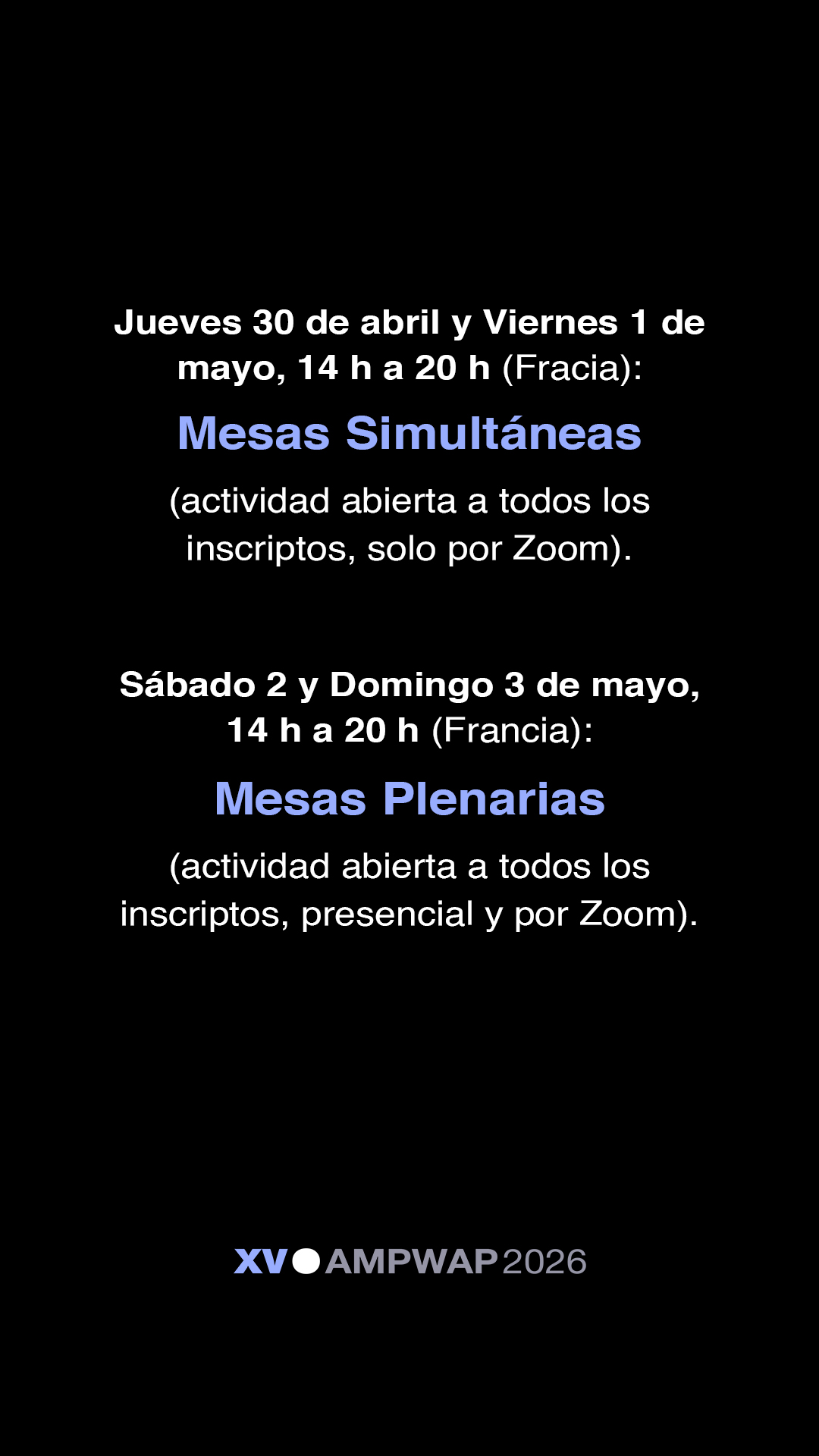 Jueves 30 de abril y Viernes 1 de mayo, 14 h a 20 h (Fracia):

Mesas Simultáneas

(actividad abierta a todos los inscriptos, solo por Zoom).

Sábado 2 y Domingo 3 de mayo, 14 h a 20 h (Francia):

Mesas Plenarias

(actividad abierta a todos los inscriptos, presencial y por Zoom).

XV AMPWAP 2026